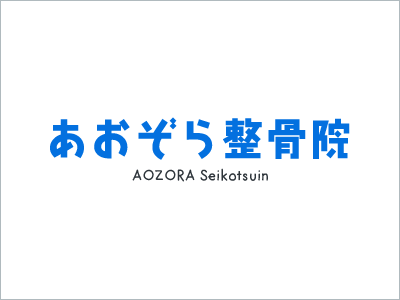 あおぞら整骨院

AOZORA Seikotsuin